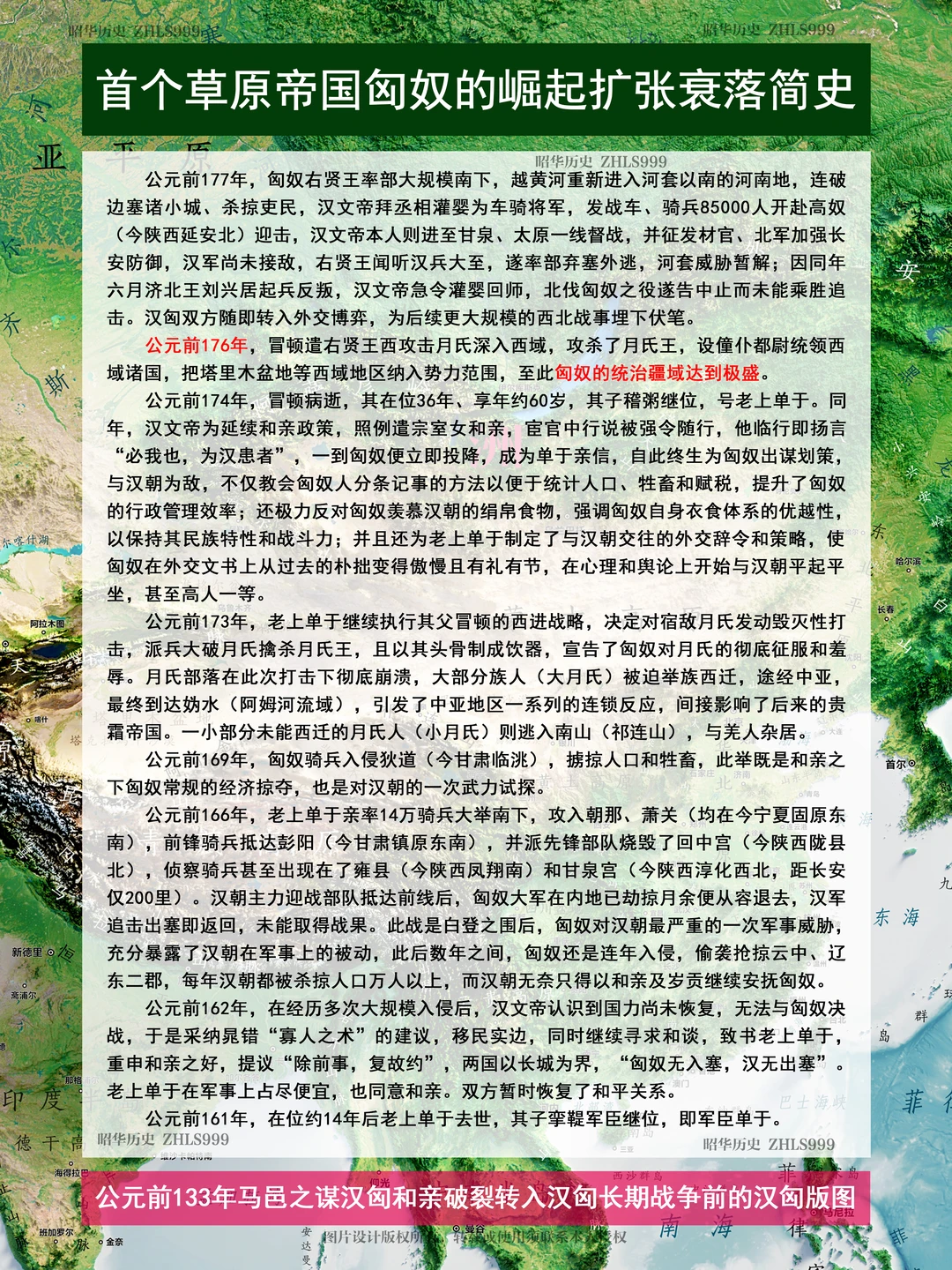 昭华历史 ZHLS999

昭华历史 ZHLS999

首个草原帝国匈奴的崛起扩张衰落简史

昭华历史 ZHLS999

公元前177年，匈奴右贤王率部大规模南下，越黄河重新进入河套以南的河南地，连破边塞诸小城、杀掠吏民，汉文帝拜丞相灌婴为车骑将军，发战车、骑兵85000人开赴高奴（今陕西延安北）迎击，汉文帝本人则进至甘泉、太原一线督战，并征发材官、北军加强长安防御，汉军尚未接敌，右贤王闻听汉兵大至，遂率部弃塞外逃，河套威胁暂解；因同年六月济北王刘兴居起兵反叛，汉文帝急令灌婴回师，北伐匈奴之役遂告中止而未能乘胜追击。汉匈双方随即转入外交博弈，为后续更大规模的西北战事埋下伏笔。

公元前176年，冒顿遣右贤王西攻击月氏深入西域，攻杀了月氏王，设僮仆都尉统领西域诸国，把塔里木盆地等西域地区纳入势力范围，至此匈奴的统治疆域达到极盛。

公元前174年，冒顿病逝，其在位36年、享年约60岁，其子稽粥继位，号老上单于。同年，汉文帝为延续和亲政策，照例遣宗室女和亲，宦官中行说被强令随行，他临行即扬言“必我也，为汉患者”，一到匈奴便立即投降，成为单于亲信，自此终生为匈奴出谋划策，与汉朝为敌，不仅教会匈奴人分条记事的方法以便于统计人口、牲畜和赋税，提升了匈奴的行政管理效率；还极力反对匈奴羡慕汉朝的绢帛食物，强调匈奴自身衣食体系的优越性，以保持其民族特性和战斗力；并且还为老上单于制定了与汉朝交往的外交辞令和策略，使匈奴在外交文书上从过去的朴拙变得傲慢且有礼有节，在心理和舆论上开始与汉朝平起平坐，甚至高人一等。

公元前173年，老上单于继续执行其父冒顿的西进战略，决定对宿敌月氏发动毁灭性打击，派兵大破月氏擒杀月氏王，且以其头骨制成饮器，宣告了匈奴对月氏的彻底征服和羞辱。月氏部落在此次打击下彻底崩溃，大部分族人（大月氏）被迫举族西迁，途经中亚，最终到达妫水（阿姆河流域），引发了中亚地区一系列的连锁反应，间接影响了后来的贵霜帝国。一小部分未能西迁的月氏人（小月氏）则逃入南山（祁连山），与羌人杂居。

公元前169年，匈奴骑兵入侵狄道（今甘肃临洮），掳掠人口和牲畜，此举既是和亲之下匈奴常规的经济掠夺，也是对汉朝的一次武力试探。

公元前166年，老上单于亲率14万骑兵大举南下，攻入朝那、萧关（均在今宁夏固原东南），前锋骑兵抵达彭阳（今甘肃镇原东南），并派先锋部队烧毁了回中宫（今陕西陇县北），侦察骑兵甚至出现在了雍县（今陕西凤翔南）和甘泉宫（今陕西淳化西北，距长安仅200里）。汉朝主力迎战部队抵达前线后，匈奴大军在内地已劫掠月余便从容退去，汉军追击出塞即返回，未能取得战果。此战是白登之围后，匈奴对汉朝最严重的一次军事威胁，充分暴露了汉朝在军事上的被动，此后数年之间，匈奴还是连年入侵，偷袭抢掠云中、辽东二郡，每年汉朝都被杀掠人口万人以上，而汉朝无奈只得以和亲及岁贡继续安抚匈奴。

公元前162年，在经历多次大规模入侵后，汉文帝认识到国力尚未恢复，无法与匈奴决战，于是采纳晁错“寡人之术”的建议，移民实边，同时继续寻求和谈，致书老上单于，重申和亲之好，提议“除前事，复故约”，两国以长城为界，“匈奴无入塞，汉无出塞”。老上单于在军事上占尽便宜，也同意和亲。双方暂时恢复了和平关系。

公元前161年，在位约14年后老上单于去世，其子挛鞮军臣继位，即军臣单于。

昭华历史 ZHLS999

昭华历史 ZHLS999

公元前133年马邑之谋汉匈和亲破裂转入汉匈长期战争前的汉匈版图